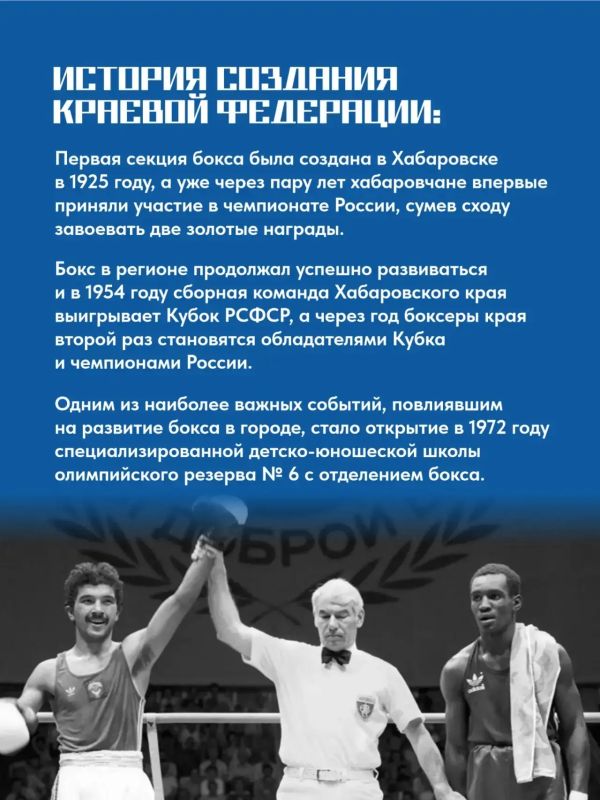 ИСТОРИЯ СОЗДАНИЯ КРАЕВОЙ ФЕДЕРАЦИИ:

Первая секция бокса была создана в Хабаровске в 1925 году, а уже через пару лет хабаровчане впервые приняли участие в чемпионате России, сумев сходу завоевать две золотые награды.

Бокс в регионе продолжал успешно развиваться и в 1954 году сборная команда Хабаровского края выигрывает Кубок РСФСР, а через год боксеры края второй раз становятся обладателями Кубка и чемпионами России.

Одним из наиболее важных событий, повлиявшим на развитие бокса в городе, стало открытие в 1972 году специализированной детско-юношеской школы олимпийского резерва № 6 с отделением бокса.

ДОБРОЙ